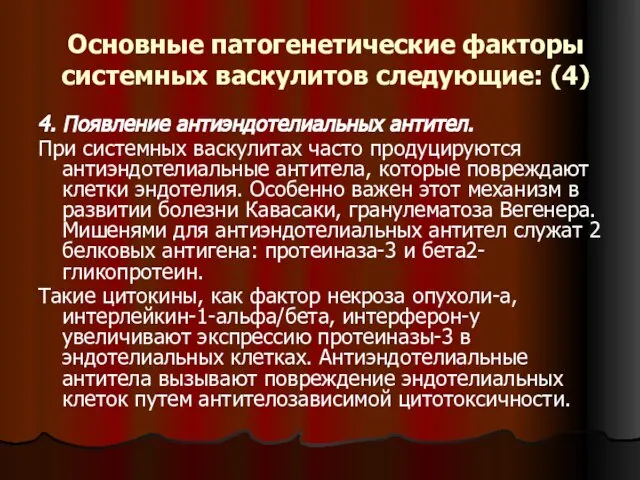 Основные патогенетические факторы системных васкулитов следующие: (4)

4. Появление антиэндотелиальных антител.

При системных васкулитах часто продуцируются антиэндотелиальные антитела, которые повреждают клетки эндотелия. Особенно важен этот механизм в развитии болезни Кавасаки, гранулематоза Вегенера. Мишенями для антиэндотелиальных антител служат 2 белковых антигена: протеиназа-3 и бета2-гликопротеин.

Такие цитокины, как фактор некроза опухоли-а, интерлейкин-1-альфа/бета, интерферон-у увеличивают экспрессию протеиназы-3 в эндотелиальных клетках. Антиэндотелиальные антитела вызывают повреждение эндотелиальных клеток путем антителозависимой цитотоксичности.